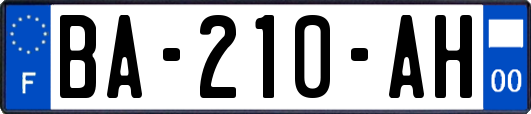 F
BA-210-AH
00